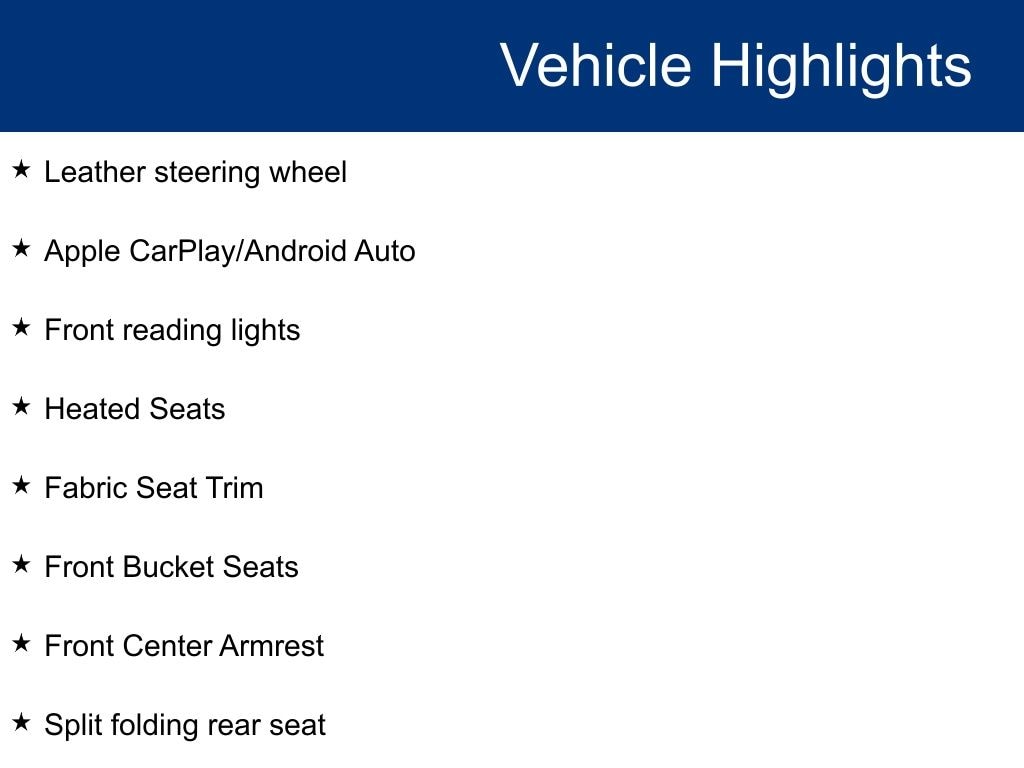 Vehicle Highlights

★ Leather steering wheel

★ Apple CarPlay/Android Auto

★ Front reading lights

★ Heated Seats

★ Fabric Seat Trim

★ Front Bucket Seats

★ Front Center Armrest

★ Split folding rear seat